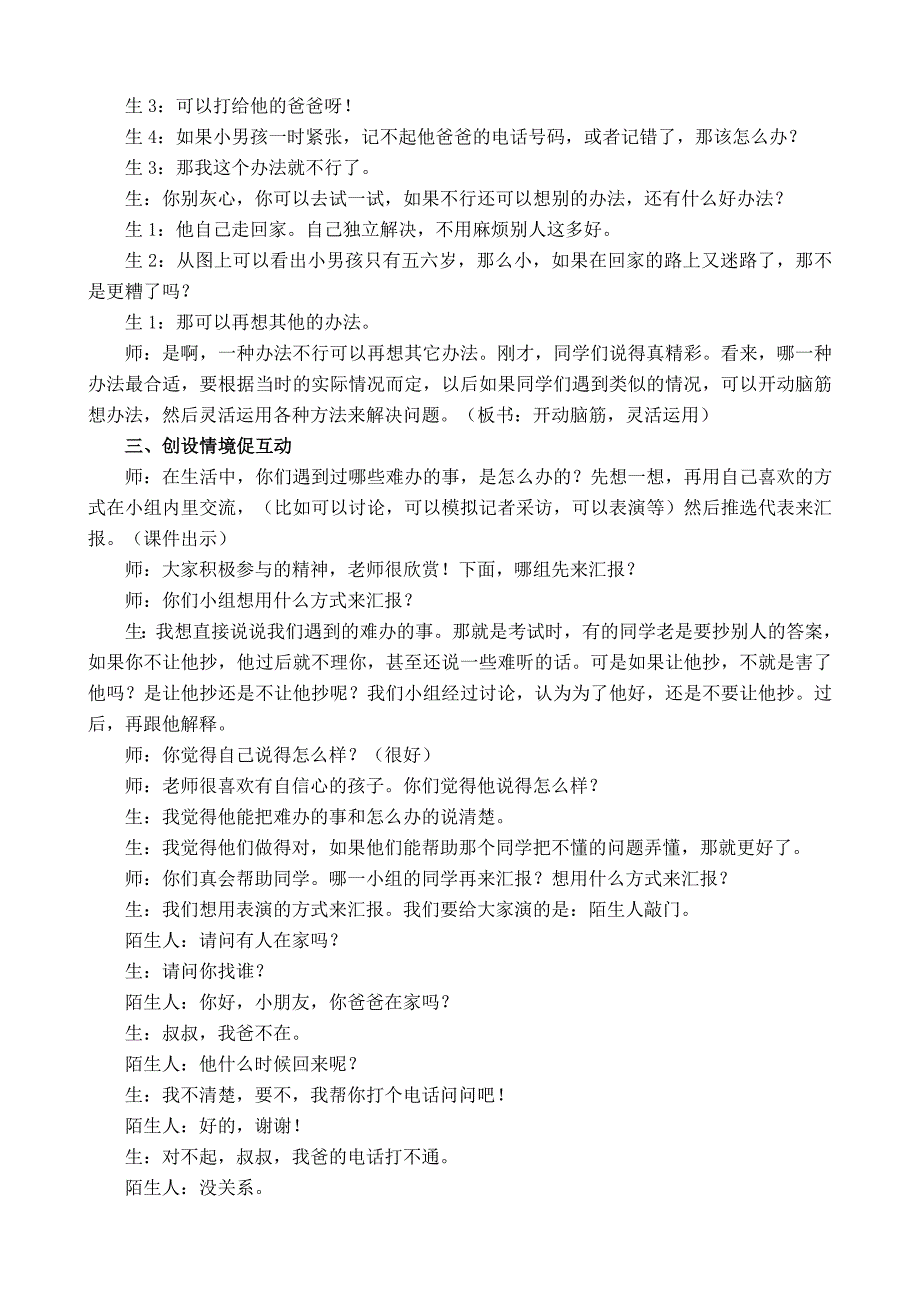 生 3：可以打给他的爸爸呀！

生 4：如果小男孩一时紧张，记不起他爸爸的电话号码，或者记错了，那该怎么办？

生 3：那我这个办法就不行了。

生：你别灰心，你可以去试一试，如果不行还可以想别的办法，还有什么好办法？

生 1：他自己走回家。自己独立解决，不用麻烦别人这多好。

生 2：从图上可以看出小男孩只有五六岁，那么小，如果在回家的路上又迷路了，那不是更糟了吗？

生 1：那可以再想其他的办法。

师：是啊，一种办法不行可以再想其它办法。刚才，同学们说得真精彩。看来，哪一种办法最合适，要根据当时的实际情况而定，以后如果同学们遇到类似的情况，可以开动脑筋想办法，然后灵活运用各种方法来解决问题。（板书：开动脑筋，灵活运用）

三、创设情境促互动

师：在生活中，你们遇到过哪些难办的事，是怎么办的？先想一想，再用自己喜欢的方式在小组内里交流，（比如可以讨论，可以模拟记者采访，可以表演等）然后推选代表来汇报。（课件出示）

师：大家积极参与的精神，老师很欣赏！下面，哪组先来汇报？

师：你们小组想用什么方式来汇报？

生：我想直接说说我们遇到的难办的事。那就是考试时，有的同学老是要抄别人的答案，如果你不让他抄，他过后就不理你，甚至还说一些难听的话。可是如果让他抄，不就是害了他吗？是让他抄还是不让他抄呢？我们小组经过讨论，认为为了他好，还是不要让他抄。过后，再跟他解释。

师：你觉得自己说得怎么样？（很好）

师：老师很喜欢有自信心的孩子。你们觉得他说得怎么样？

生：我觉得他能把难办的事和怎么办的说清楚。

生：我觉得他们做得对，如果他们能帮助那个同学把不懂的问题弄懂，那就更好了。

师：你们真会帮助同学。哪一小组的同学再来汇报？想用什么方式来汇报？

生：我们想用表演的方式来汇报。我们要给大家演的是：陌生人敲门。

陌生人：请问有人在家吗？

生：请问你找谁？

陌生人：你好，小朋友，你爸爸在家吗？

生：叔叔，我爸不在。

陌生人：他什么时候回来呢？

生：我不清楚，要不，我帮你打个电话问问吧！

陌生人：好的，谢谢！

生：对不起，叔叔，我爸的电话打不通。

陌生人：没关系。